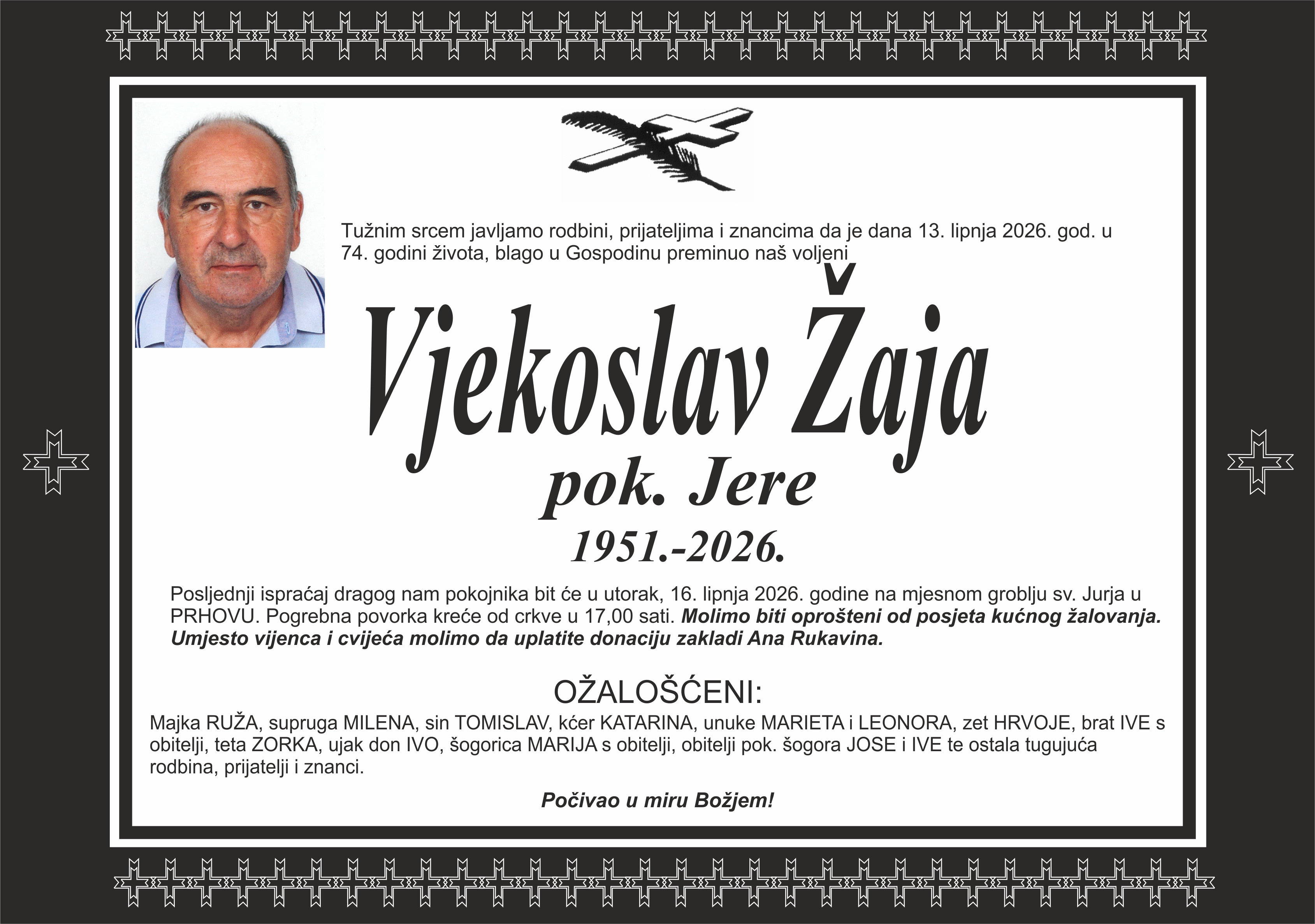 Tužnim srcem javljamo rodbini, prijateljima i znancima da je dana 13. lipnja 2026. god. u 74. godini života, blago u Gospodinu preminuo naš voljeni

Vjekoslav Žaja

pok. Jere

1951.-2026.

Posljednji ispraćaj dragog nam pokojnika bit će u utorak, 16. lipnja 2026. godine na mjesnom groblju sv. Jurja u PRHOVU. Pogrebna povorka kreće od crkve u 17,00 sati. Molimo biti oprošteni od posjeta kućnog žalovanja. Umjesto vijenca i cvijeća molimo da uplatite donaciju zakladi Ana Rukavina.

OŽALOŠĆENI:

Majka RUŽA, supruga MILENA, sin TOMISLAV, kćer KATARINA, unuke MARIETA i LEONORA, zet HRVOJE, brat IVE s obitelji, teta ZORKA, ujak don IVO, šogorica MARIJA s obitelji, obitelji pok. šogora JOSE i IVE te ostala tugujuća rodbina, prijatelji i znanci.

Počivao u miru Božjem!